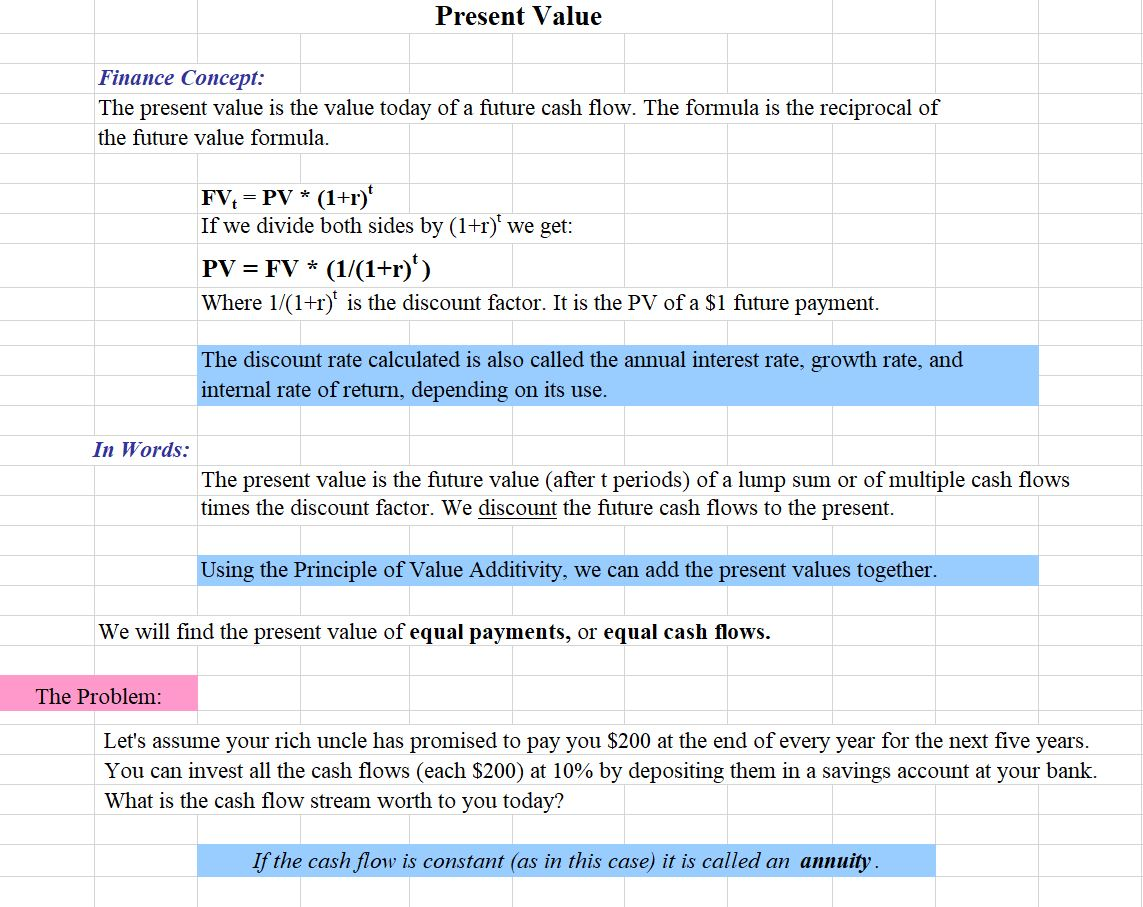 Present Value

Finance Concept:
The present value is the value today of a future cash flow. The formula is the reciprocal of the future value formula.

$FV_t = PV * (1+r)^t$
If we divide both sides by $(1+r)^t$ we get:
$PV = FV * (1/(1+r)^t)$
Where $1/(1+r)^t$ is the discount factor. It is the PV of a \$1 future payment.

The discount rate calculated is also called the annual interest rate, growth rate, and internal rate of return, depending on its use.

In Words:
The present value is the future value (after t periods) of a lump sum or of multiple cash flows times the discount factor. We discount the future cash flows to the present.

Using the Principle of Value Additivity, we can add the present values together.

We will find the present value of equal payments, or equal cash flows.

The Problem:

Let's assume your rich uncle has promised to pay you \$200 at the end of every year for the next five years. You can invest all the cash flows (each \$200) at 10% by depositing them in a savings account at your bank. What is the cash flow stream worth to you today?

If the cash flow is constant (as in this case) it is called an annuity.